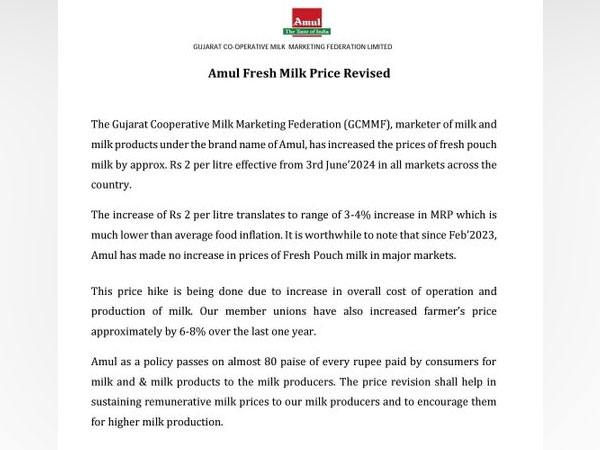 Amul
The Taste of India

GUJARAT CO-OPERATIVE MILK MARKETING FEDERATION LIMITED

Amul Fresh Milk Price Revised

The Gujarat Cooperative Milk Marketing Federation (GCMMF), marketer of milk and milk products under the brand name of Amul, has increased the prices of fresh pouch milk by approx. Rs 2 per litre effective from 3rd June'2024 in all markets across the country.

The increase of Rs 2 per litre translates to range of 3-4% increase in MRP which is much lower than average food inflation. It is worthwhile to note that since Feb'2023, Amul has made no increase in prices of Fresh Pouch milk in major markets.

This price hike is being done due to increase in overall cost of operation and production of milk. Our member unions have also increased farmer's price approximately by 6-8% over the last one year.

Amul as a policy passes on almost 80 paise of every rupee paid by consumers for milk and & milk products to the milk producers. The price revision shall help in sustaining remunerative milk prices to our milk producers and to encourage them for higher milk production.